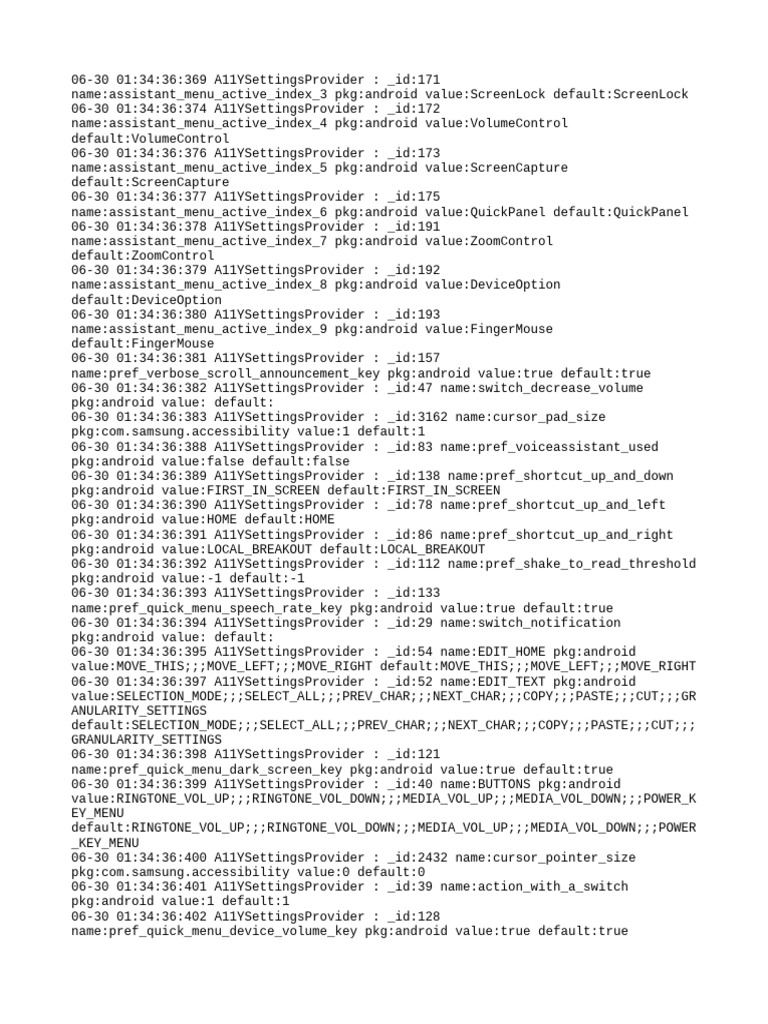 06-30 01:34:36:369 A11YSettingsProvider : _id:171 name:assistant_menu_active_index_3 pkg:android value:ScreenLock default:ScreenLock
06-30 01:34:36:374 A11YSettingsProvider : _id:172 name:assistant_menu_active_index_4 pkg:android value:VolumeControl default:VolumeControl
06-30 01:34:36:376 A11YSettingsProvider : _id:173 name:assistant_menu_active_index_5 pkg:android value:ScreenCapture default:ScreenCapture
06-30 01:34:36:377 A11YSettingsProvider : _id:175 name:assistant_menu_active_index_6 pkg:android value:QuickPanel default:QuickPanel
06-30 01:34:36:378 A11YSettingsProvider : _id:191 name:assistant_menu_active_index_7 pkg:android value:ZoomControl default:ZoomControl
06-30 01:34:36:379 A11YSettingsProvider : _id:192 name:assistant_menu_active_index_8 pkg:android value:DeviceOption default:DeviceOption
06-30 01:34:36:380 A11YSettingsProvider : _id:193 name:assistant_menu_active_index_9 pkg:android value:FingerMouse default:FingerMouse
06-30 01:34:36:381 A11YSettingsProvider : _id:157 name:pref_verbose_scroll_announcement_key pkg:android value:true default:true
06-30 01:34:36:382 A11YSettingsProvider : _id:47 name:switch_decrease_volume pkg:android value: default:
06-30 01:34:36:383 A11YSettingsProvider : _id:3162 name:cursor_pad_size pkg:com.samsung.accessibility value:1 default:1
06-30 01:34:36:388 A11YSettingsProvider : _id:83 name:pref_voiceassistant_used pkg:android value:false default:false
06-30 01:34:36:389 A11YSettingsProvider : _id:138 name:pref_shortcut_up_and_down pkg:android value:FIRST_IN_SCREEN default:FIRST_IN_SCREEN
06-30 01:34:36:390 A11YSettingsProvider : _id:78 name:pref_shortcut_up_and_left pkg:android value:HOME default:HOME
06-30 01:34:36:391 A11YSettingsProvider : _id:86 name:pref_shortcut_up_and_right pkg:android value:LOCAL_BREAKOUT default:LOCAL_BREAKOUT
06-30 01:34:36:392 A11YSettingsProvider : _id:112 name:pref_shake_to_read_threshold pkg:android value:-1 default:-1
06-30 01:34:36:393 A11YSettingsProvider : _id:133 name:pref_quick_menu_speech_rate_key pkg:android value:true default:true
06-30 01:34:36:394 A11YSettingsProvider : _id:29 name:switch_notification pkg:android value: default:
06-30 01:34:36:395 A11YSettingsProvider : _id:54 name:EDIT_HOME pkg:android value:MOVE_THIS;;;MOVE_LEFT;;;MOVE_RIGHT default:MOVE_THIS;;;MOVE_LEFT;;;MOVE_RIGHT
06-30 01:34:36:397 A11YSettingsProvider : _id:52 name:EDIT_TEXT pkg:android value:SELECTION_MODE;;;SELECT_ALL;;;PREV_CHAR;;;NEXT_CHAR;;;COPY;;;PASTE;;;CUT;;;GRANULARITY_SETTINGS default:SELECTION_MODE;;;SELECT_ALL;;;PREV_CHAR;;;NEXT_CHAR;;;COPY;;;PASTE;;;CUT;;;GRANULARITY_SETTINGS
06-30 01:34:36:398 A11YSettingsProvider : _id:121 name:pref_quick_menu_dark_screen_key pkg:android value:true default:true
06-30 01:34:36:399 A11YSettingsProvider : _id:40 name:BUTTONS pkg:android value:RINGTONE_VOL_UP;;;RINGTONE_VOL_DOWN;;;MEDIA_VOL_UP;;;MEDIA_VOL_DOWN;;;POWER_KEY_MENU default:RINGTONE_VOL_UP;;;RINGTONE_VOL_DOWN;;;MEDIA_VOL_UP;;;MEDIA_VOL_DOWN;;;POWER_KEY_MENU
06-30 01:34:36:400 A11YSettingsProvider : _id:2432 name:cursor_pointer_size pkg:com.samsung.accessibility value:0 default:0
06-30 01:34:36:401 A11YSettingsProvider : _id:39 name:action_with_a_switch pkg:android value:1 default:1
06-30 01:34:36:402 A11YSettingsProvider : _id:128 name:pref_quick_menu_device_volume_key pkg:android value:true default:true